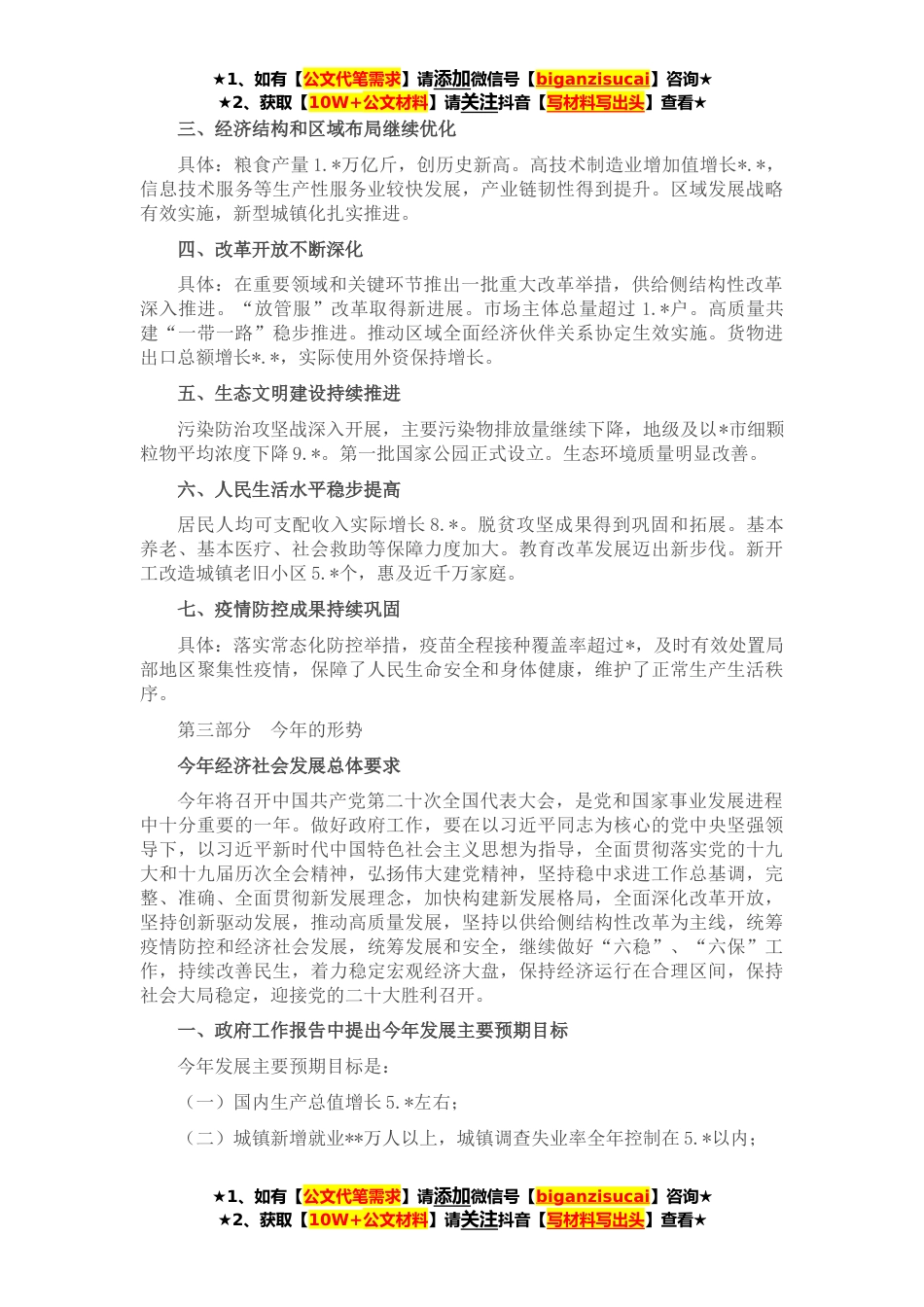 ★1、如有【公文代笔需求】请添加微信号【biganzisucai】咨询★
★2、获取【10W+公文材料】请关注抖音【写材料写出头】查看★

三、经济结构和区域布局继续优化

具体：粮食产量1.*万亿斤，创历史新高。高技术制造业增加值增长*.*，信息技术服务等生产性服务业较快发展，产业链韧性得到提升。区域发展战略有效实施，新型城镇化扎实推进。

四、改革开放不断深化

具体：在重要领域和关键环节推出一批重大改革举措，供给侧结构性改革深入推进。“放管服”改革取得新进展。市场主体总量超过1.*户。高质量共建“一带一路”稳步推进。推动区域全面经济伙伴关系协定生效实施。货物进出口总额增长*.*，实际使用外资保持增长。

五、生态文明建设持续推进

污染防治攻坚战深入开展，主要污染物排放量继续下降，地级及以*市细颗粒物平均浓度下降9.*。第一批国家公园正式设立。生态环境质量明显改善。

六、人民生活水平稳步提高

居民人均可支配收入实际增长8.*。脱贫攻坚成果得到巩固和拓展。基本养老、基本医疗、社会救助等保障力度加大。教育改革发展迈出新步伐。新开工改造城镇老旧小区5.*个，惠及近千万家庭。

七、疫情防控成果持续巩固

具体：落实常态化防控举措，疫苗全程接种覆盖率超过*，及时有效处置局部地区聚集性疫情，保障了人民生命安全和身体健康，维护了正常生产生活秩序。

第三部分　今年的形势

今年经济社会发展总体要求

今年将召开中国共产党第二十次全国代表大会，是党和国家事业发展进程中十分重要的一年。做好政府工作，要在以习近平同志为核心的党中央坚强领导下，以习近平新时代中国特色社会主义思想为指导，全面贯彻落实党的十九大和十九届历次全会精神，弘扬伟大建党精神，坚持稳中求进工作总基调，完整、准确、全面贯彻新发展理念，加快构建新发展格局，全面深化改革开放，坚持创新驱动发展，推动高质量发展，坚持以供给侧结构性改革为主线，统筹疫情防控和经济社会发展，统筹发展和安全，继续做好“六稳”、“六保”工作，持续改善民生，着力稳定宏观经济大盘，保持经济运行在合理区间，保持社会大局稳定，迎接党的二十大胜利召开。

一、政府工作报告中提出今年发展主要预期目标

今年发展主要预期目标是：

（一）国内生产总值增长5.*左右；

（二）城镇新增就业**万人以上，城镇调查失业率全年控制在5.*以内；

★1、如有【公文代笔需求】请添加微信号【biganzisucai】咨询★
★2、获取【10W+公文材料】请关注抖音【写材料写出头】查看★